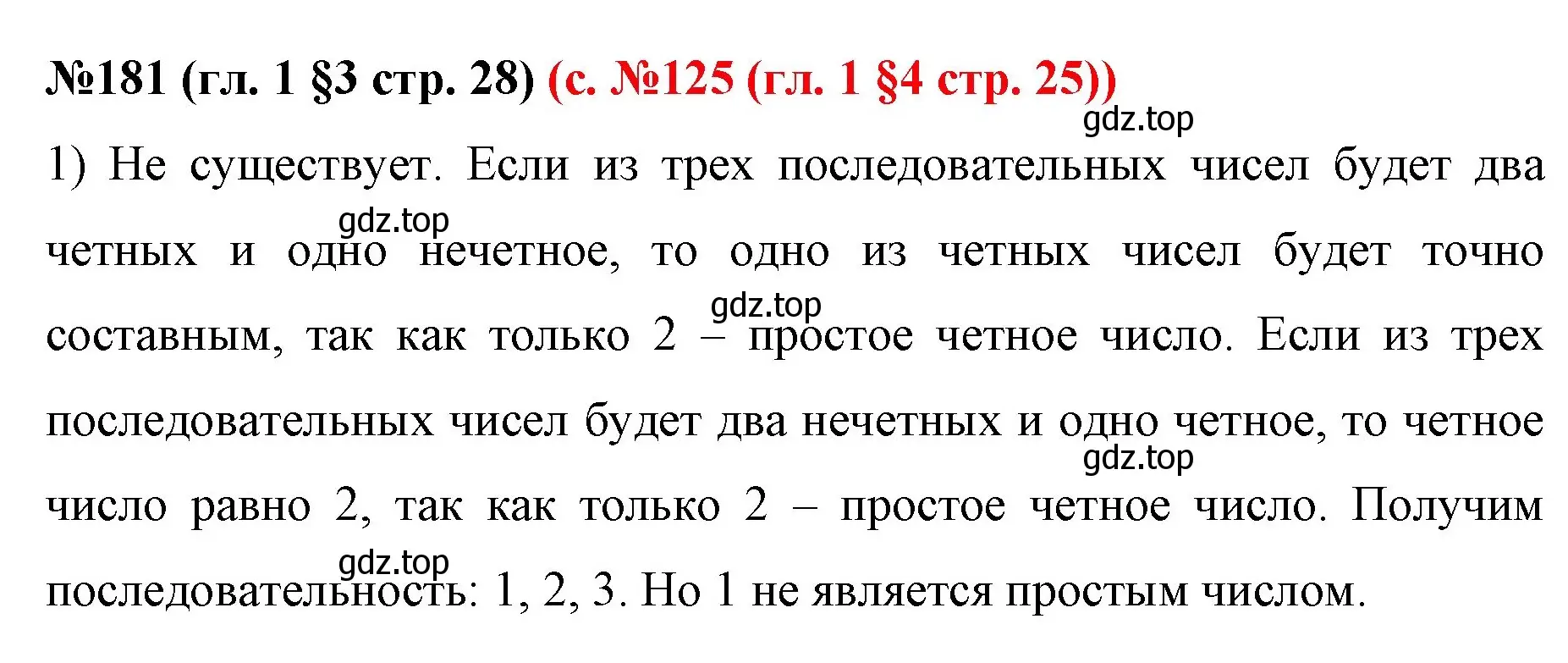 №181 (гл. 1 §3 стр. 28) (с. №125 (гл. 1 §4 стр. 25))

gdz.top

1) Не существует. Если из трех последовательных чисел будет два четных и одно нечетное, то одно из четных чисел будет точно составным, так как только 2 – простое четное число. Если из трех последовательных чисел будет два нечетных и одно четное, то четное число равно 2, так как только 2 – простое четное число. Получим последовательность: 1, 2, 3. Но 1 не является простым числом.

gdz.top

gdz.top

gdz.top

gdz.top